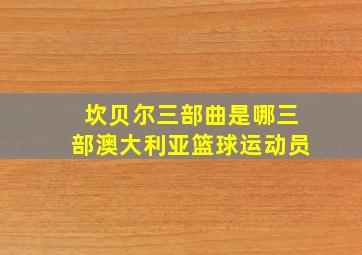 坎贝尔三部曲是哪三部澳大利亚篮球运动员